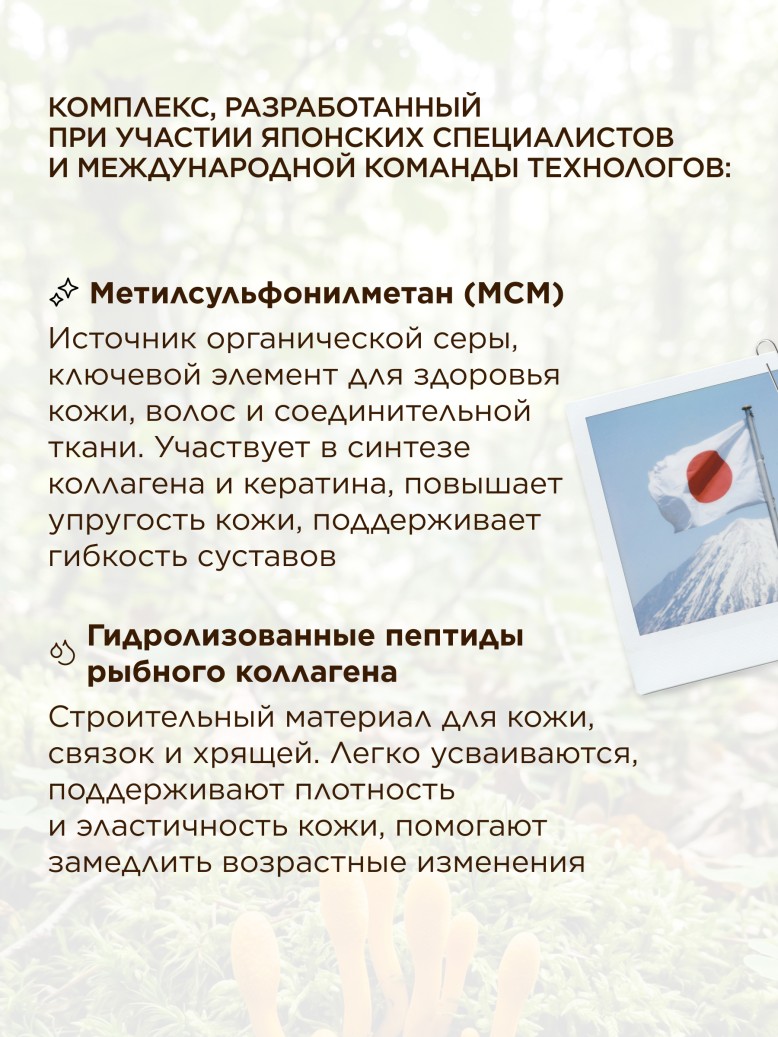 КОМПЛЕКС, РАЗРАБОТАННЫЙ ПРИ УЧАСТИИ ЯПОНСКИХ СПЕЦИАЛИСТОВ И МЕЖДУНАРОДНОЙ КОМАНДЫ ТЕХНОЛОГОВ:

Метилсульфонилметан (МСМ)

Источник органической серы, ключевой элемент для здоровья кожи, волос и соединительной ткани. Участвует в синтезе коллагена и кератина, повышает упругость кожи, поддерживает гибкость суставов

Гидролизованные пептиды рыбного коллагена

Строительный материал для кожи, связок и хрящей. Легко усваиваются, поддерживают плотность и эластичность кожи, помогают замедлить возрастные изменения